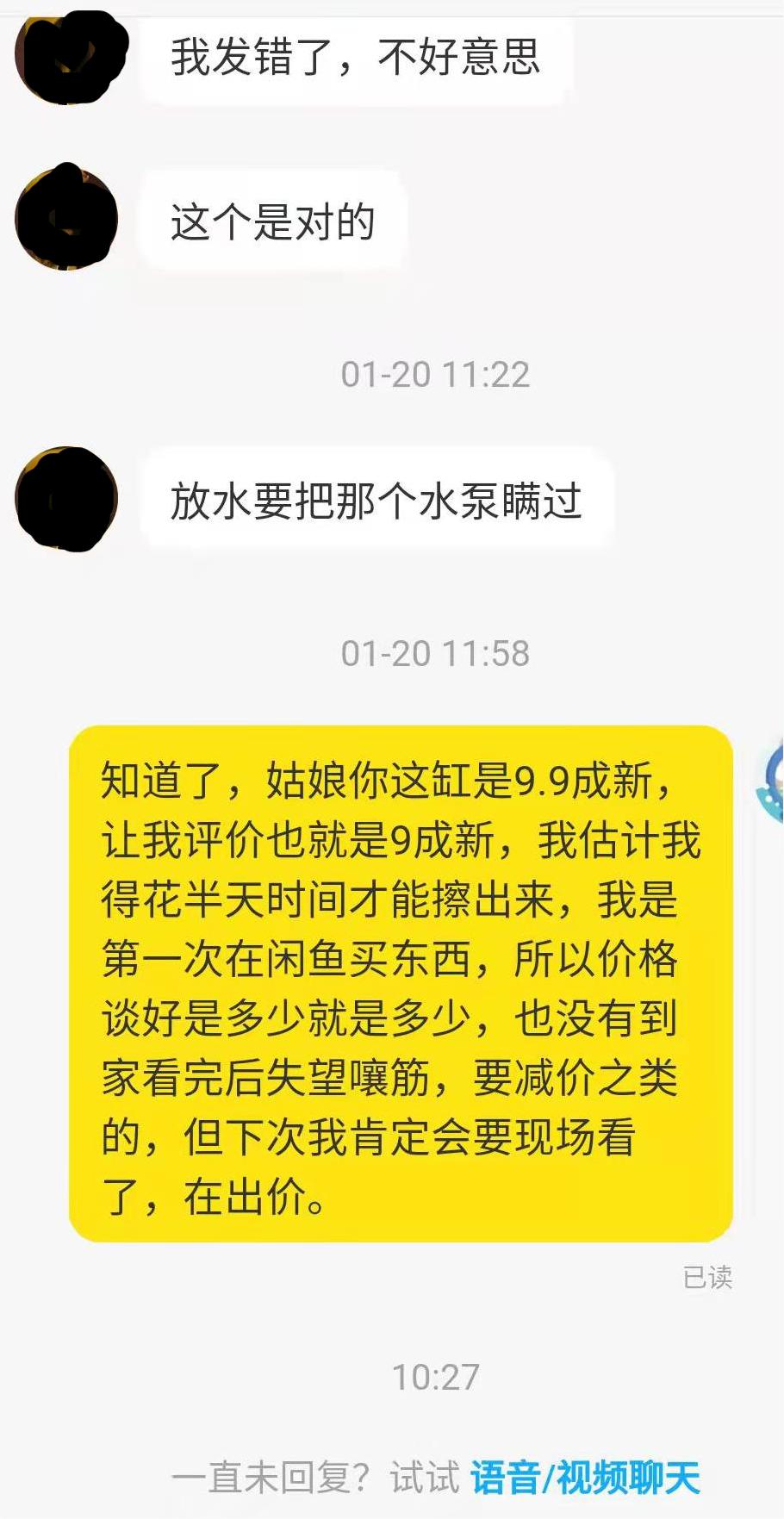 我发错了，不好意思

这个是对的

01-20 11:22

放水要把那个水泵瞒过

01-20 11:58

知道了，姑娘你这缸是9.9成新，让我评价也就是9成新，我估计我得花半天时间才能擦出来，我是第一次在闲鱼买东西，所以价格谈好是多少就是多少，也没有到家看完后失望嚷筋，要减价之类的，但下次我肯定会要现场看了，在出价。

已读

10:27

一直未回复？试试 语音/视频聊天